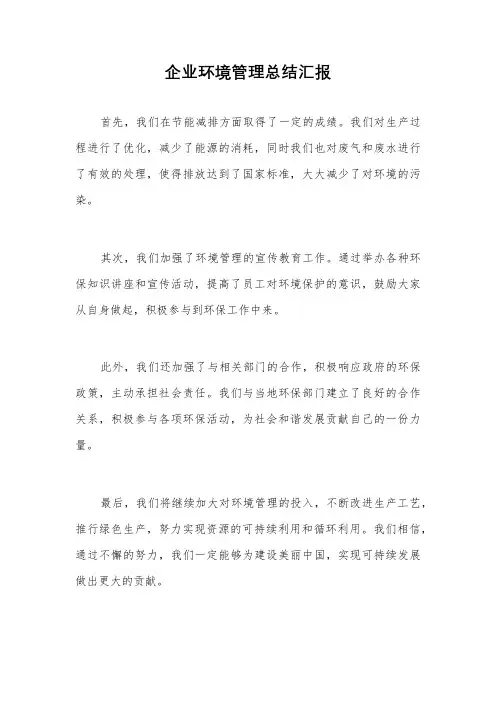 企业环境管理总结汇报

首先，我们在节能减排方面取得了一定的成绩。我们对生产过程进行了优化，减少了能源的消耗，同时我们也对废气和废水进行了有效的处理，使得排放达到了国家标准，大大减少了对环境的污染。

其次，我们加强了环境管理的宣传教育工作。通过举办各种环保知识讲座和宣传活动，提高了员工对环境保护的意识，鼓励大家从自身做起，积极参与到环保工作中来。

此外，我们还加强了与相关部门的合作，积极响应政府的环保政策，主动承担社会责任。我们与当地环保部门建立了良好的合作关系，积极参与各项环保活动，为社会和谐发展贡献自己的一份力量。

最后，我们将继续加大对环境管理的投入，不断改进生产工艺，推行绿色生产，努力实现资源的可持续利用和循环利用。我们相信，通过不懈的努力，我们一定能够为建设美丽中国，实现可持续发展做出更大的贡献。